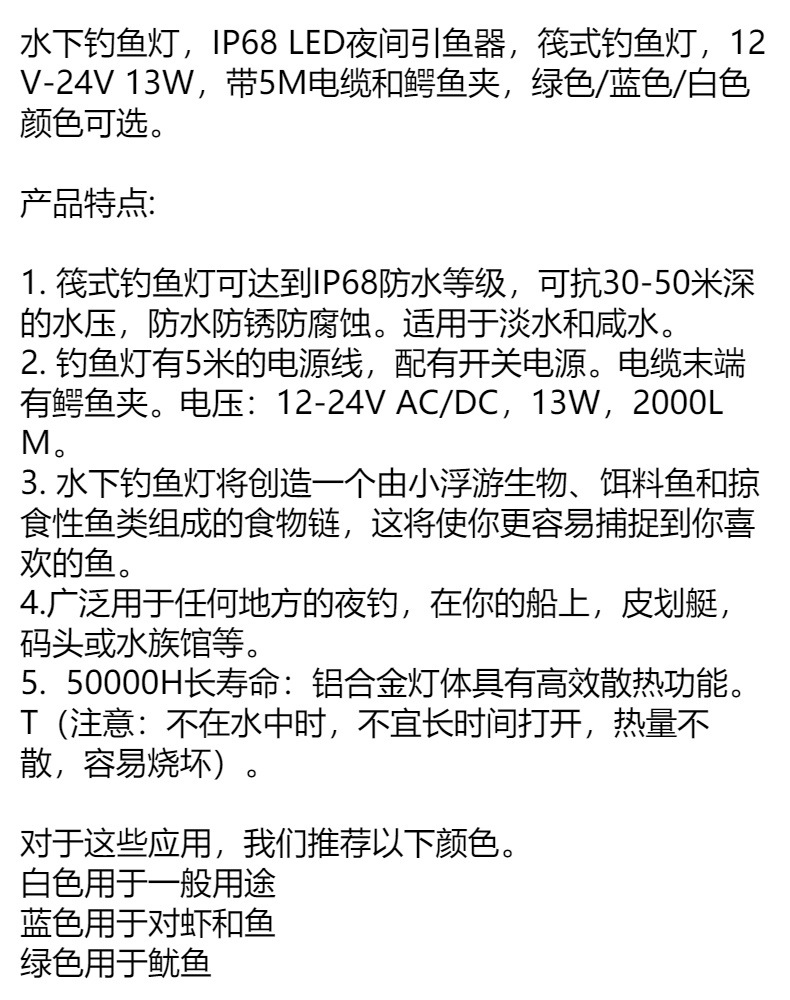 水下钓鱼灯，IP68 LED夜间引鱼器，筏式钓鱼灯，12V-24V 13W，带5M电缆和鳄鱼夹，绿色/蓝色/白色颜色可选。

产品特点:

1. 筏式钓鱼灯可达到IP68防水等级，可抗30-50米深的水压，防水防锈防腐蚀。适用于淡水和咸水。
2. 钓鱼灯有5米的电源线，配有开关电源。电缆末端有鳄鱼夹。电压：12-24V AC/DC，13W，2000LM。
3. 水下钓鱼灯将创造一个由小浮游生物、饵料鱼和掠食性鱼类组成的食物链，这将使你更容易捕捉到你喜欢的鱼。
4.广泛用于任何地方的夜钓，在你的船上，皮划艇，码头或水族馆等。
5. 50000H长寿命：铝合金灯体具有高效散热功能。T（注意：不在水中时，不宜长时间打开，热量不散，容易烧坏）。

对于这些应用，我们推荐以下颜色。
白色用于一般用途
蓝色用于对虾和鱼
绿色用于鱿鱼